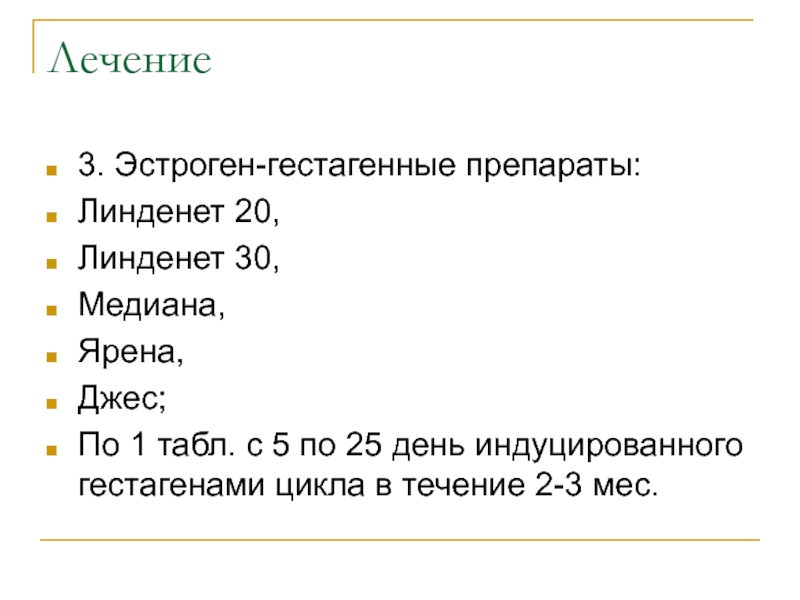 Лечение

• 3. Эстроген-гестагенные препараты:
• Линденет 20,
• Линденет 30,
• Медиана,
• Ярена,
• Джес;
• По 1 табл. с 5 по 25 день индуцированного гестагенами цикла в течение 2-3 мес.